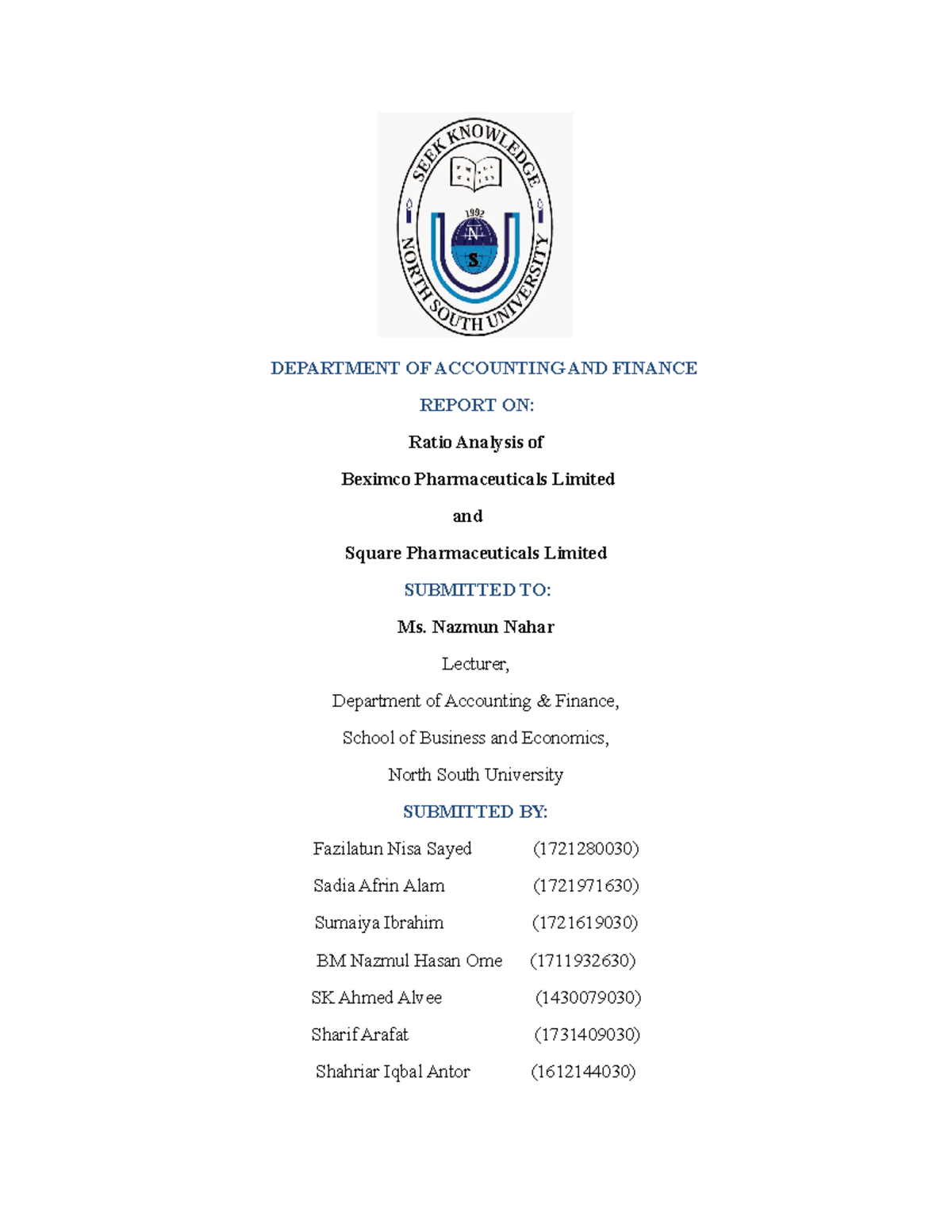 SEEK KNOWLEDGE

1992

N

S

NORTH SOUTH UNIVERSITY

DEPARTMENT OF ACCOUNTING AND FINANCE

REPORT ON:

Ratio Analysis of

Beximco Pharmaceuticals Limited

and

Square Pharmaceuticals Limited

SUBMITTED TO:

Ms. Nazmun Nahar

Lecturer,

Department of Accounting & Finance,

School of Business and Economics,

North South University

SUBMITTED BY:

Fazilatun Nisa Sayed (1721280030)

Sadia Afrin Alam (1721971630)

Sumaiya Ibrahim (1721619030)

BM Nazmul Hasan Ome (1711932630)

SK Ahmed Alvee (1430079030)

Sharif Arafat (1731409030)

Shahriar Iqbal Antor (1612144030)